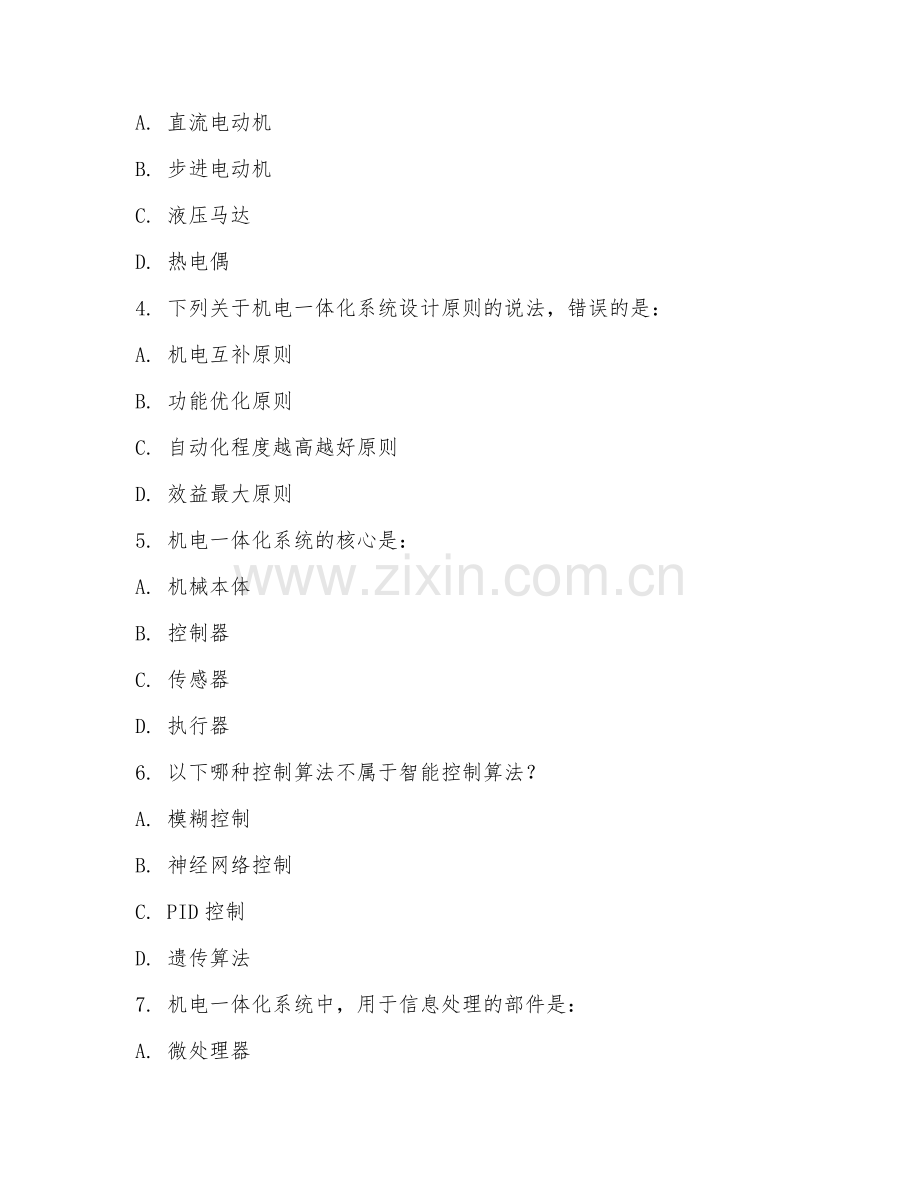 A. 直流电动机

B. 步进电动机

C. 液压马达

D. 热电偶

4. 下列关于机电一体化系统设计原则的说法，错误的是：

A. 机电互补原则

B. 功能优化原则

C. 自动化程度越高越好原则

D. 效益最大原则

5. 机电一体化系统的核心是：

A. 机械本体

B. 控制器

C. 传感器

D. 执行器

6. 以下哪种控制算法不属于智能控制算法？

A. 模糊控制

B. 神经网络控制

C. PID 控制

D. 遗传算法

7. 机电一体化系统中，用于信息处理的部件是：

A. 微处理器

www.zixin.com.cn